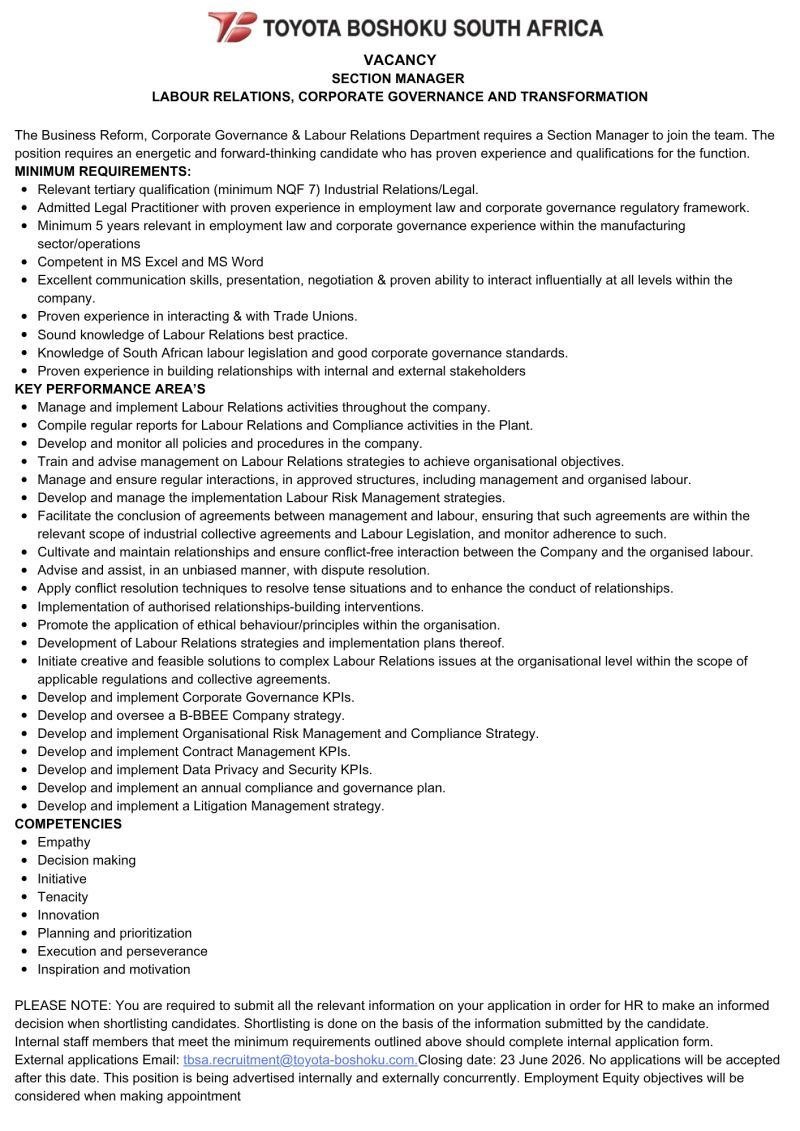 TOYOTA BOSHOKU SOUTH AFRICA

VACANCY
SECTION MANAGER
LABOUR RELATIONS, CORPORATE GOVERNANCE AND TRANSFORMATION

The Business Reform, Corporate Governance & Labour Relations Department requires a Section Manager to join the team. The position requires an energetic and forward-thinking candidate who has proven experience and qualifications for the function.
MINIMUM REQUIREMENTS:
- Relevant tertiary qualification (minimum NQF 7) Industrial Relations/Legal.
- Admitted Legal Practitioner with proven experience in employment law and corporate governance regulatory framework.
- Minimum 5 years relevant in employment law and corporate governance experience within the manufacturing sector/operations
- Competent in MS Excel and MS Word
- Excellent communication skills, presentation, negotiation & proven ability to interact influentially at all levels within the company.
- Proven experience in interacting & with Trade Unions.
- Sound knowledge of Labour Relations best practice.
- Knowledge of South African labour legislation and good corporate governance standards.
- Proven experience in building relationships with internal and external stakeholders
KEY PERFORMANCE AREA'S
- Manage and implement Labour Relations activities throughout the company.
- Compile regular reports for Labour Relations and Compliance activities in the Plant.
- Develop and monitor all policies and procedures in the company.
- Train and advise management on Labour Relations strategies to achieve organisational objectives.
- Manage and ensure regular interactions, in approved structures, including management and organised labour.
- Develop and manage the implementation Labour Risk Management strategies.
- Facilitate the conclusion of agreements between management and labour, ensuring that such agreements are within the relevant scope of industrial collective agreements and Labour Legislation, and monitor adherence to such.
- Cultivate and maintain relationships and ensure conflict-free interaction between the Company and the organised labour.
- Advise and assist, in an unbiased manner, with dispute resolution.
- Apply conflict resolution techniques to resolve tense situations and to enhance the conduct of relationships.
- Implementation of authorised relationships-building interventions.
- Promote the application of ethical behaviour/principles within the organisation.
- Development of Labour Relations strategies and implementation plans thereof.
- Initiate creative and feasible solutions to complex Labour Relations issues at the organisational level within the scope of applicable regulations and collective agreements.
- Develop and implement Corporate Governance KPIs.
- Develop and oversee a B-BBEE Company strategy.
- Develop and implement Organisational Risk Management and Compliance Strategy.
- Develop and implement Contract Management KPIs.
- Develop and implement Data Privacy and Security KPIs.
- Develop and implement an annual compliance and governance plan.
- Develop and implement a Litigation Management strategy.
COMPETENCIES
- Empathy
- Decision making
- Initiative
- Tenacity
- Innovation
- Planning and prioritization
- Execution and perseverance
- Inspiration and motivation

PLEASE NOTE: You are required to submit all the relevant information on your application in order for HR to make an informed decision when shortlisting candidates. Shortlisting is done on the basis of the information submitted by the candidate.
Internal staff members that meet the minimum requirements outlined above should complete internal application form.
External applications Email: tbsa.recruitment@toyota-boshoku.com.Closing date: 23 June 2026. No applications will be accepted after this date. This position is being advertised internally and externally concurrently. Employment Equity objectives will be considered when making appointment